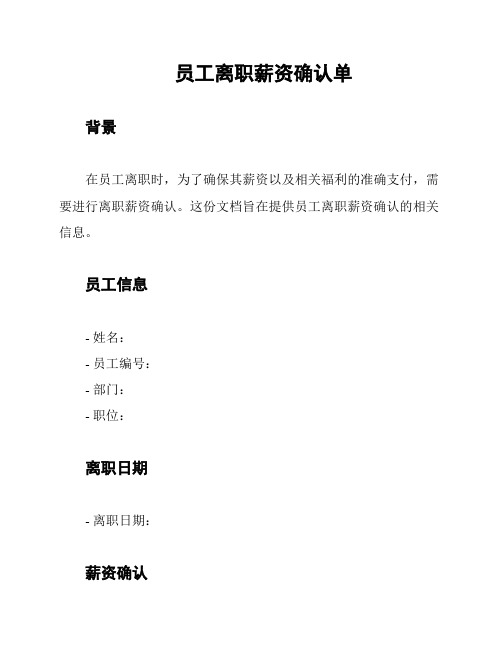 员工离职薪资确认单

背景

在员工离职时，为了确保其薪资以及相关福利的准确支付，需要进行离职薪资确认。这份文档旨在提供员工离职薪资确认的相关信息。

员工信息

- 姓名：
- 员工编号：
- 部门：
- 职位：

离职日期

- 离职日期：

薪资确认